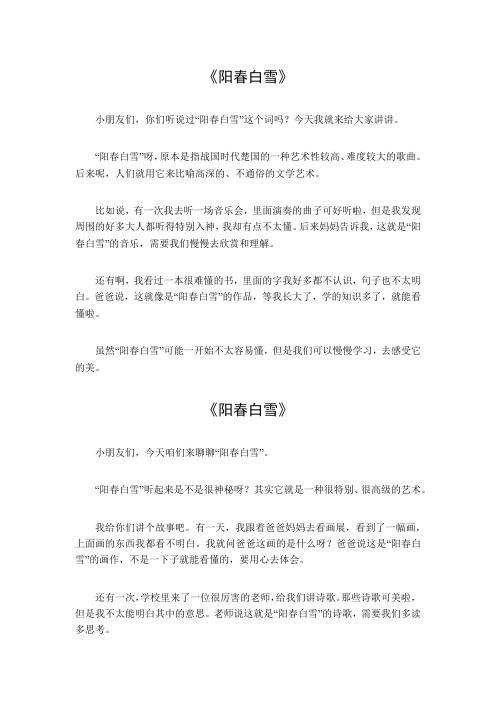 《阳春白雪》

小朋友们，你们听说过“阳春白雪”这个词吗？今天我就来给大家讲讲。

“阳春白雪”呀，原本是指战国时代楚国的一种艺术性较高、难度较大的歌曲。后来呢，人们就用它来比喻高深的、不通俗的文学艺术。

比如说，有一次我去听一场音乐会，里面演奏的曲子可好听啦，但是我发现周围的好多大人都听得特别入神，我却有点不太懂。后来妈妈告诉我，这就是“阳春白雪”的音乐，需要我们慢慢去欣赏和理解。

还有啊，我看过一本很难懂的书，里面的字我好多都不认识，句子也不太明白。爸爸说，这就像是“阳春白雪”的作品，等我长大了，学的知识多了，就能看懂啦。

虽然“阳春白雪”可能一开始不太容易懂，但是我们可以慢慢学习，去感受它的美。

《阳春白雪》

小朋友们，今天咱们来聊聊“阳春白雪”。

“阳春白雪”听起来是不是很神秘呀？其实它就是一种很特别、很高级的艺术。

我给你们讲个故事吧。有一天，我跟着爸爸妈妈去看画展，看到了一幅画，上面画的东西我都看不明白。我就问爸爸这画的是什么呀？爸爸说这是“阳春白雪”的画作，不是一下子就能看懂的，要用心去体会。

还有一次，学校里来了一位很厉害的老师，给我们讲诗歌。那些诗歌可美啦，但是我不太能明白其中的意思。老师说这就是“阳春白雪”的诗歌，需要我们多读多思考。